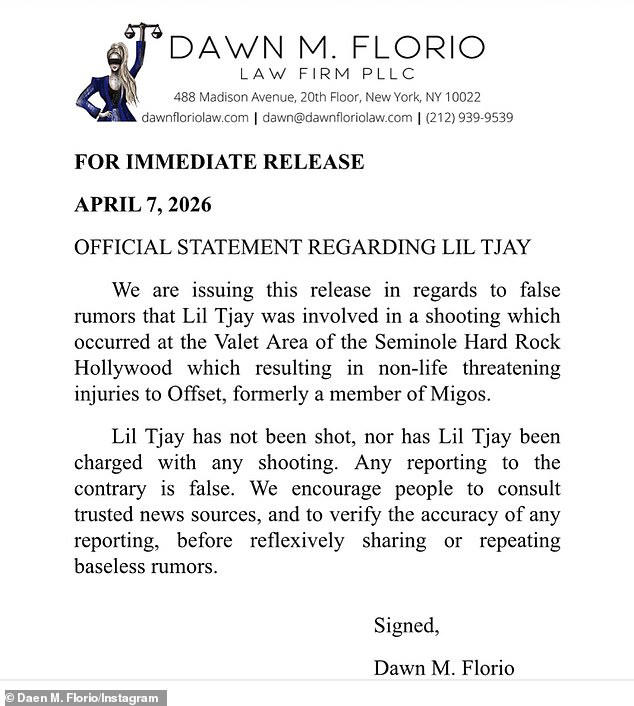 DAWN M. FLORIO
LAW FIRM PLLC
488 Madison Avenue, 20th Floor, New York, NY 10022
dawnfloriolaw.com | dawn@dawnfloriolaw.com | (212) 939-9539

FOR IMMEDIATE RELEASE

APRIL 7, 2026

OFFICIAL STATEMENT REGARDING LIL TJAY

We are issuing this release in regards to false rumors that Lil Tjay was involved in a shooting which occurred at the Valet Area of the Seminole Hard Rock Hollywood which resulting in non-life threatening injuries to Offset, formerly a member of Migos.

Lil Tjay has not been shot, nor has Lil Tjay been charged with any shooting. Any reporting to the contrary is false. We encourage people to consult trusted news sources, and to verify the accuracy of any reporting, before reflexively sharing or repeating baseless rumors.

Signed,

Dawn M. Florio

© Daen M. Florio/Instagram